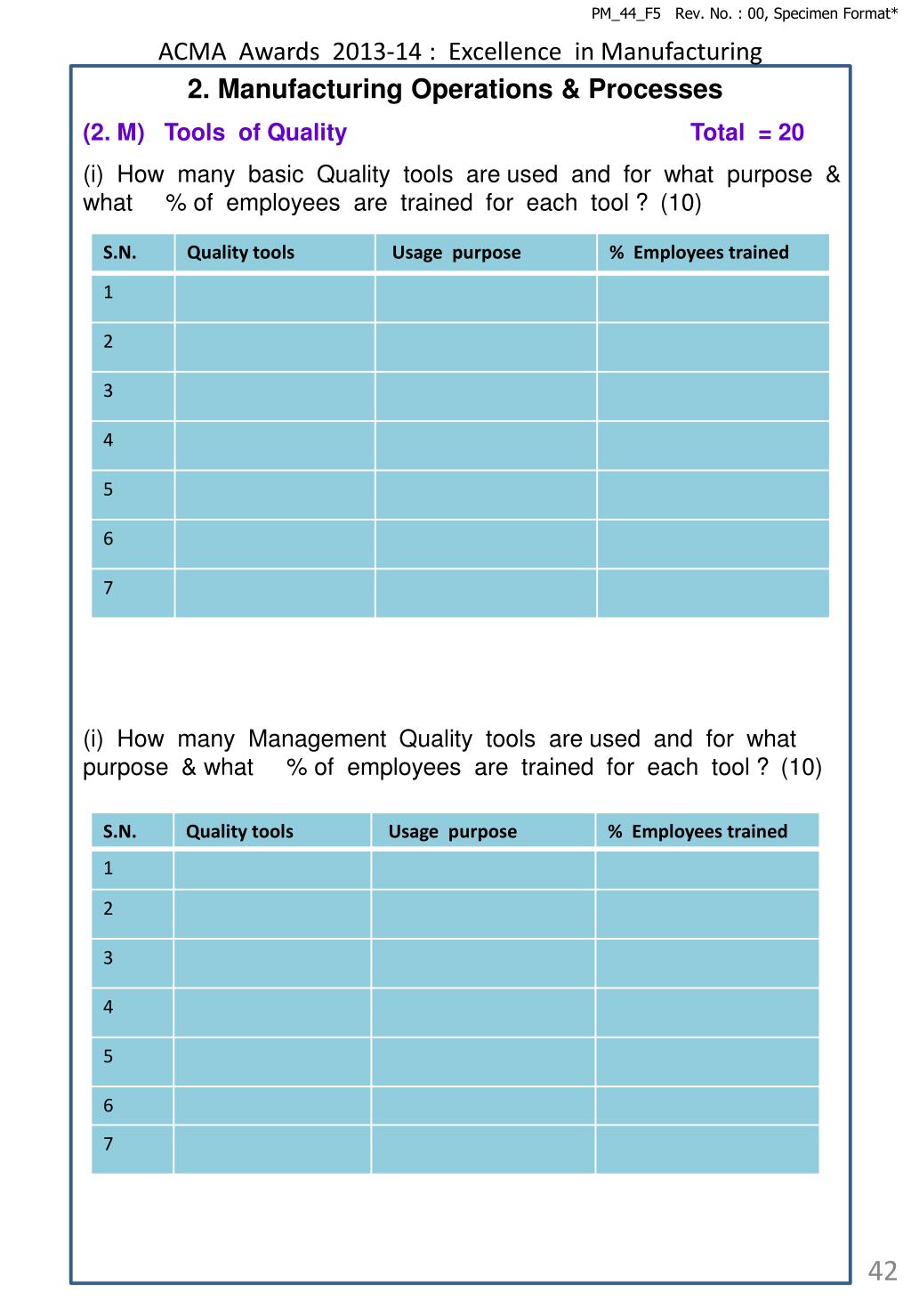 PM_44_F5 Rev. No. : 00, Specimen Format*

ACMA Awards 2013-14 : Excellence in Manufacturing

2. Manufacturing Operations & Processes

(2. M) Tools of Quality Total = 20

(i) How many basic Quality tools are used and for what purpose & what % of employees are trained for each tool ? (10)

| S.N. | Quality tools | Usage purpose | % Employees trained |
|---|---|---|---|
| 1 | | | |
| 2 | | | |
| 3 | | | |
| 4 | | | |
| 5 | | | |
| 6 | | | |
| 7 | | | |

(i) How many Management Quality tools are used and for what purpose & what % of employees are trained for each tool ? (10)

| S.N. | Quality tools | Usage purpose | % Employees trained |
|---|---|---|---|
| 1 | | | |
| 2 | | | |
| 3 | | | |
| 4 | | | |
| 5 | | | |
| 6 | | | |
| 7 | | | |

42